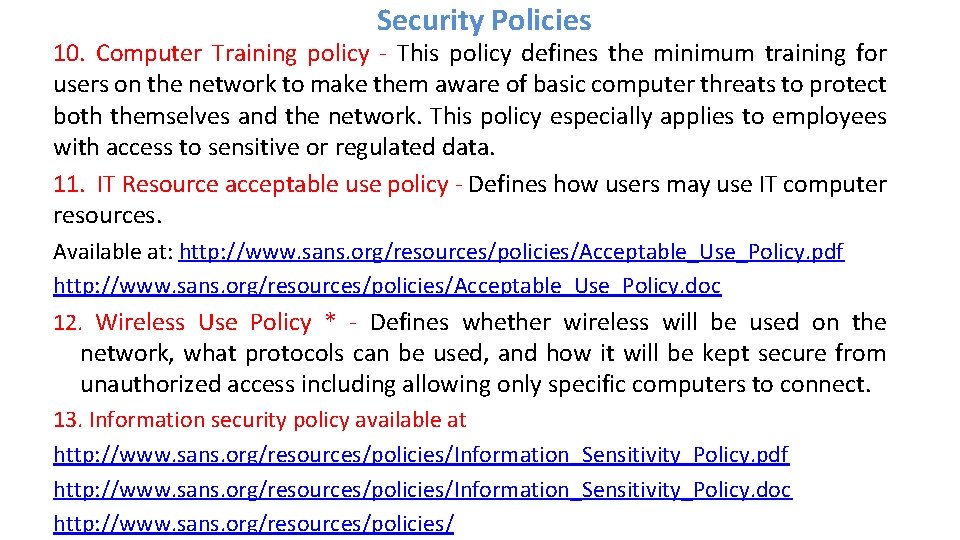 Security Policies

10. Computer Training policy - This policy defines the minimum training for users on the network to make them aware of basic computer threats to protect both themselves and the network. This policy especially applies to employees with access to sensitive or regulated data.

11. IT Resource acceptable use policy - Defines how users may use IT computer resources.

Available at: http://www.sans.org/resources/policies/Acceptable_Use_Policy.pdf
http://www.sans.org/resources/policies/Acceptable_Use_Policy.doc

12. Wireless Use Policy * - Defines whether wireless will be used on the network, what protocols can be used, and how it will be kept secure from unauthorized access including allowing only specific computers to connect.

13. Information security policy available at
http://www.sans.org/resources/policies/Information_Sensitivity_Policy.pdf
http://www.sans.org/resources/policies/Information_Sensitivity_Policy.doc
http://www.sans.org/resources/policies/